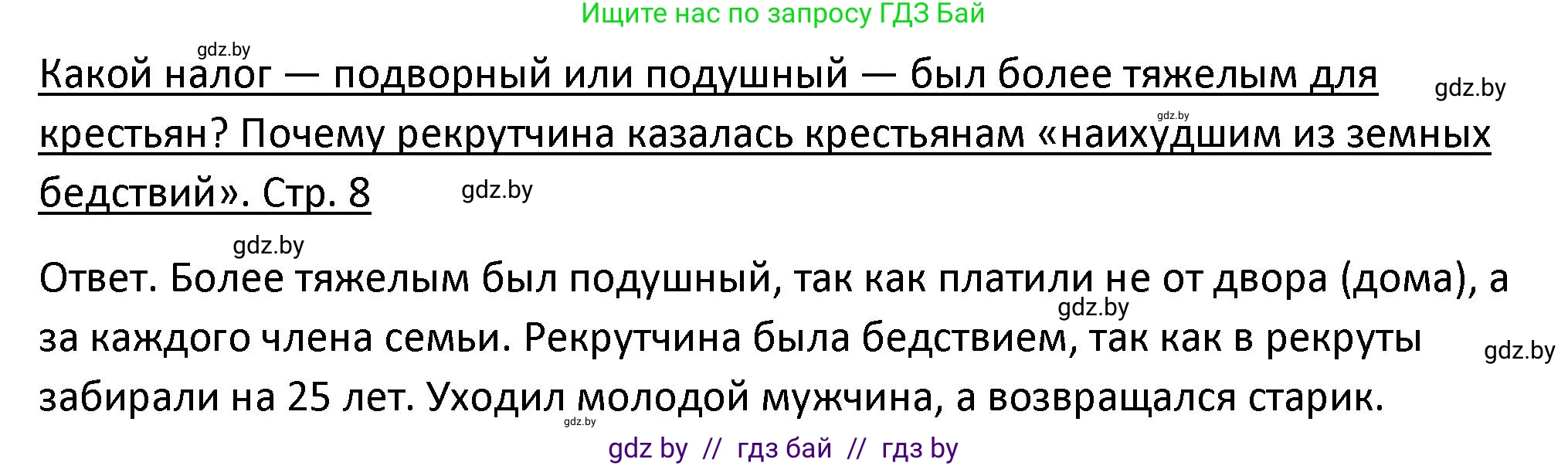 Ищите нас по запросу ГДЗ Бай

gdz.by

Какой налог — подворный или подушный — был более тяжелым для крестьян? Почему рекрутчина казалась крестьянам «наихудшим из земных бедствий». Стр. 8

gdz.by gdz.by gdz.by

gdz.by

Ответ. Более тяжелым был подушный, так как платили не от двора (дома), а за каждого члена семьи. Рекрутчина была бедствием, так как в рекруты забирали на 25 лет. Уходил молодой мужчина, а возвращался старик.

gdz.by gdz.by gdz.by

gdz by // гдз бай // гдз by